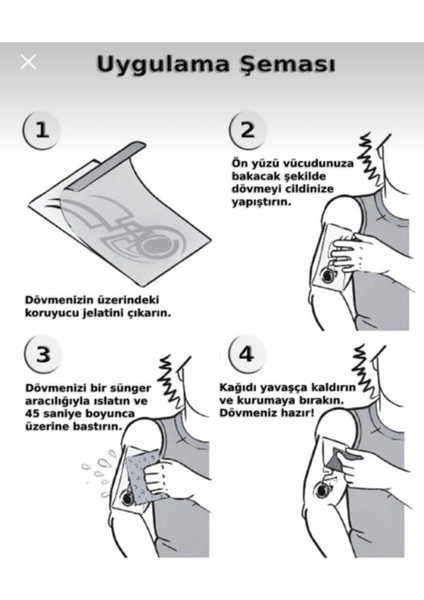 Uygulama Şeması

1

Dövmenizin üzerindeki koruyucu jelatini çıkarın.

2

Ön yüzü vücudunuza bakacak şekilde dövmeyi cildinize yapıştırın.

3

Dövmenizi bir sünger aracılığıyla ıslatın ve 45 saniye boyunca üzerine bastırın.

4

Kağıdı yavaşça kaldırın ve kurumaya bırakın. Dövmeniz hazır!